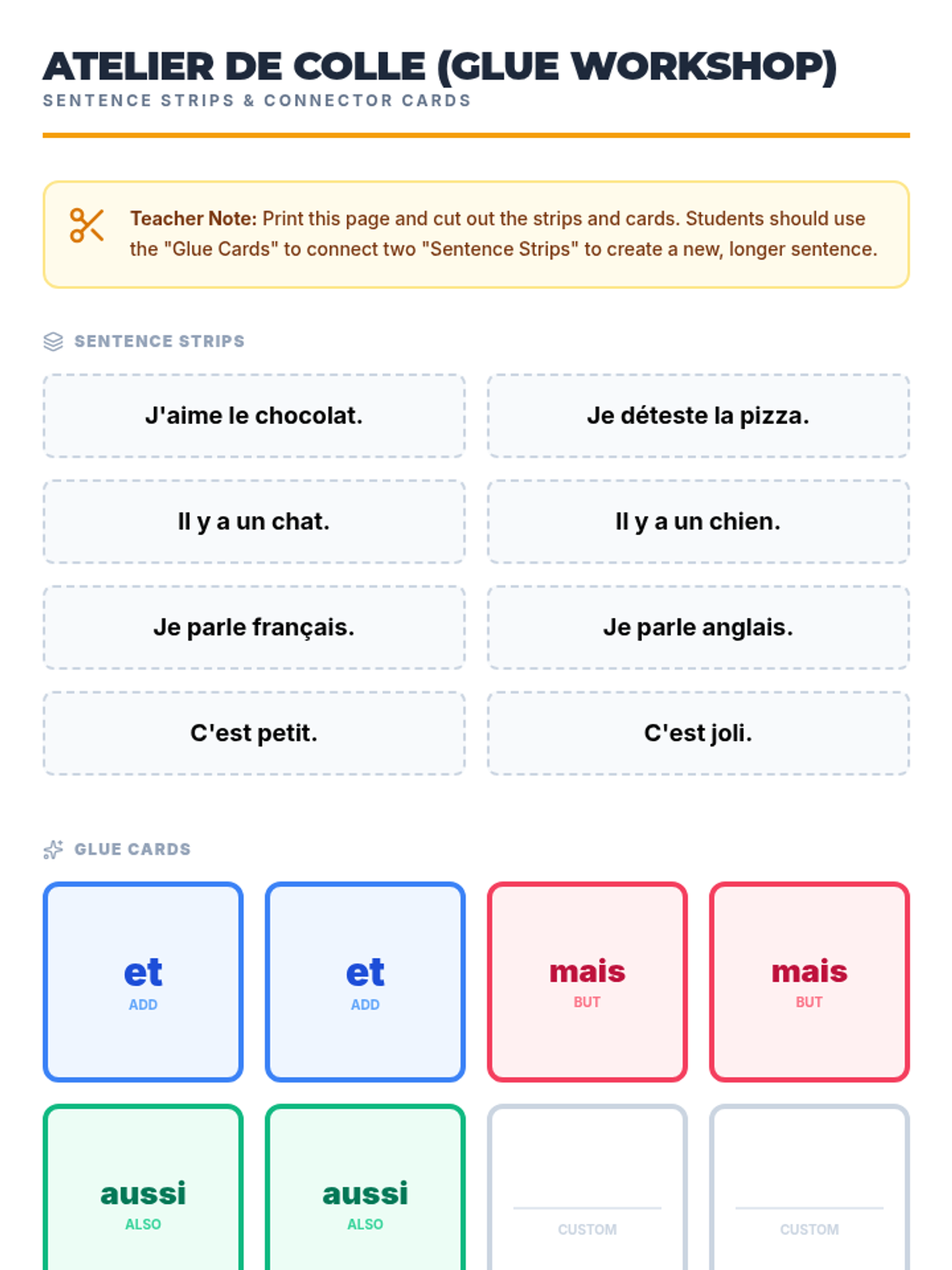 ATELIER DE COLLE (GLUE WORKSHOP)
SENTENCE STRIPS & CONNECTOR CARDS

Teacher Note: Print this page and cut out the strips and cards. Students should use the "Glue Cards" to connect two "Sentence Strips" to create a new, longer sentence.

SENTENCE STRIPS

J'aime le chocolat.

Je déteste la pizza.

Il y a un chat.

Il y a un chien.

Je parle français.

Je parle anglais.

C'est petit.

C'est joli.

GLUE CARDS

et
ADD

et
ADD

mais
BUT

mais
BUT

aussi
ALSO

aussi
ALSO

CUSTOM

CUSTOM